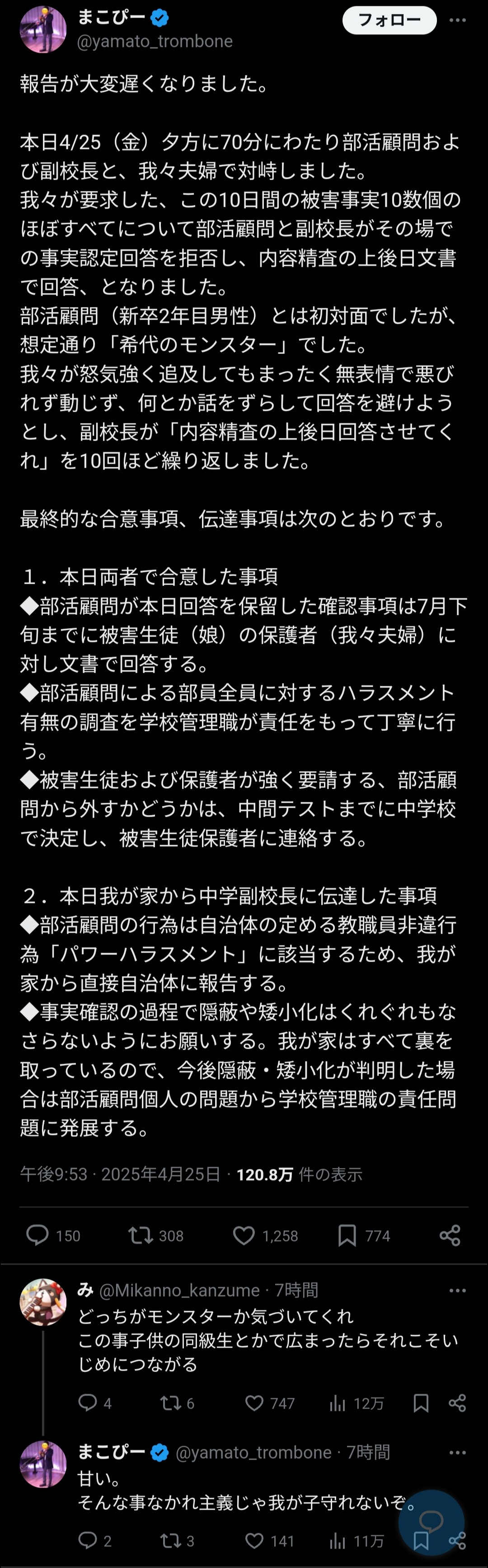 まこぴー
@yamato_trombone
フォロー

報告が大変遅くなりました。

本日4/25（金）夕方に70分にわたり部活顧問および副校長と、我々夫婦で対峙しました。
我々が要求した、この10日間の被害事実10数個のほぼすべてについて部活顧問と副校長がその場での事実認定回答を拒否し、内容精査の上後日文書で回答、となりました。
部活顧問（新卒2年目男性）とは初対面でしたが、想定通り「希代のモンスター」でした。
我々が怒気強く追及してもまったく無表情で悪びれず動じず、何とか話をずらして回答を避けようとし、副校長が「内容精査の上後日回答させてくれ」を10回ほど繰り返しました。

最終的な合意事項、伝達事項は次のとおりです。

１．本日両者で合意した事項
◆部活顧問が本日回答を保留した確認事項は7月下旬までに被害生徒（娘）の保護者（我々夫婦）に対し文書で回答する。
◆部活顧問による部員全員に対するハラスメント有無の調査を学校管理職が責任をもって丁寧に行う。
◆被害生徒および保護者が強く要請する、部活顧問から外すかどうかは、中間テストまでに中学校で決定し、被害生徒保護者に連絡する。

２．本日我が家から中学副校長に伝達した事項
◆部活顧問の行為は自治体の定める教職員非違行為「パワーハラスメント」に該当するため、我が家から直接自治体に報告する。
◆事実確認の過程で隠蔽や矮小化はくれぐれもなさらないようにお願いする。我が家はすべて裏を取っているので、今後隠蔽・矮小化が判明した場合は部活顧問個人の問題から学校管理職の責任問題に発展する。

午後9:53 · 2025年4月25日 · 120.8万 件の表示

150 308 1,258 774

み @Mikanno_kanzume · 7時間
どっちがモンスターか気づいてくれ
この事子供の同級生とかで広まったらそれこそいじめにつながる

4 6 747 12万

まこぴー @yamato_trombone · 7時間
甘い。
そんな事なかれ主義じゃ我が子守れないぞ。

2 3 141 11万